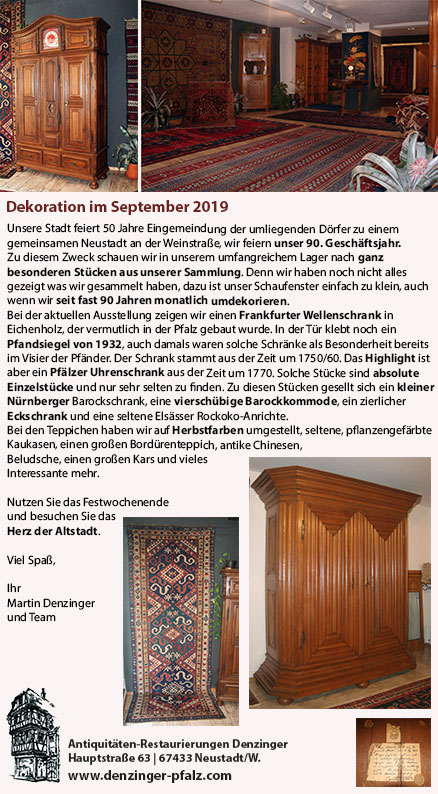 Dekoration im September 2019

Unsere Stadt feiert 50 Jahre Eingemeindung der umliegenden Dörfer zu einem gemeinsamen Neustadt an der Weinstraße, wir feiern unser 90. Geschäftsjahr.
Zu diesem Zweck schauen wir in unserem umfangreichem Lager nach ganz besonderen Stücken aus unserer Sammlung. Denn wir haben noch nicht alles gezeigt was wir gesammelt haben, dazu ist unser Schaufenster einfach zu klein, auch wenn wir seit fast 90 Jahren monatlich umdekorieren.
Bei der aktuellen Ausstellung zeigen wir einen Frankfurter Wellenschrank in Eichenholz, der vermutlich in der Pfalz gebaut wurde. In der Tür klebt noch ein Pfandsiegel von 1932, auch damals waren solche Schränke als Besonderheit bereits im Visier der Pfänder. Der Schrank stammt aus der Zeit um 1750/60. Das Highlight ist aber ein Pfälzer Uhrenschrank aus der Zeit um 1770. Solche Stücke sind absolute Einzelstücke und nur sehr selten zu finden. Zu diesen Stücken gesellt sich ein kleiner Nürnberger Barockschrank, eine vierschübige Barockkommode, ein zierlicher Eckschrank und eine seltene Elsässer Rockoko-Anrichte.
Bei den Teppichen haben wir auf Herbstfarben umgestellt, seltene, pflanzengefärbte Kaukasen, einen großen Bordürenteppich, antike Chinesen, Beludsche, einen großen Kars und vieles Interessante mehr.

Nutzen Sie das Festwochenende und besuchen Sie das Herz der Altstadt.

Viel Spaß,

Ihr
Martin Denzinger
und Team

Antiquitäten-Restaurierungen Denzinger
Hauptstraße 63 | 67433 Neustadt/W.
www.denzinger-pfalz.com